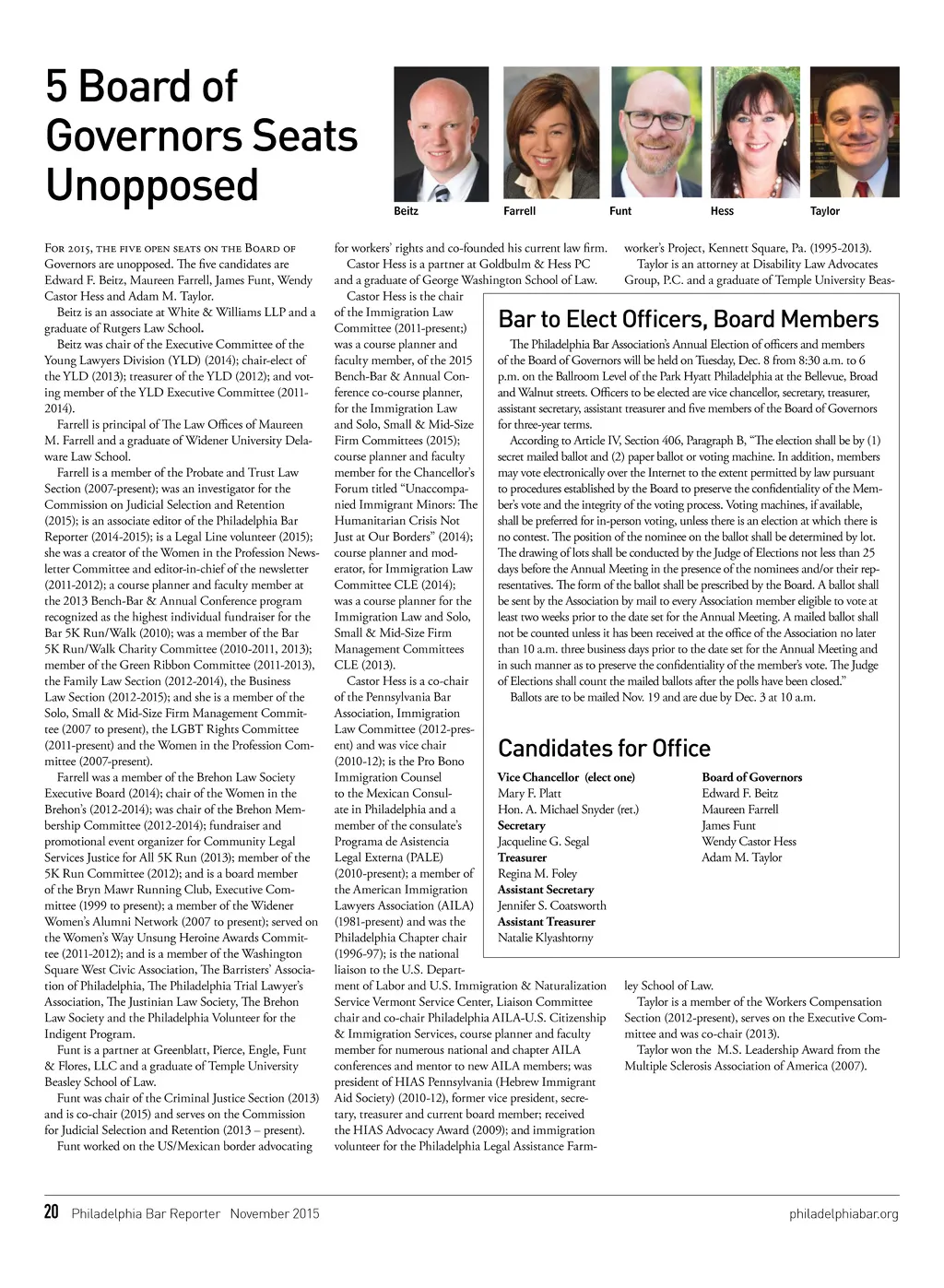 5 Board of Governors Seats Unopposed

Beitz Farrell Funt Hess Taylor

For 2015, the five open seats on the Board of Governors are unopposed. The five candidates are Edward F. Beitz, Maureen Farrell, James Funt, Wendy Castor Hess and Adam M. Taylor.

Beitz is an associate at White & Williams LLP and a graduate of Rutgers Law School.

Beitz was chair of the Executive Committee of the Young Lawyers Division (YLD) (2014); chair-elect of the YLD (2013); treasurer of the YLD (2012); and voting member of the YLD Executive Committee (2011-2014).

Farrell is principal of The Law Offices of Maureen M. Farrell and a graduate of Widener University Delaware Law School.

Farrell is a member of the Probate and Trust Law Section (2007-present); was an investigator for the Commission on Judicial Selection and Retention (2015); is an associate editor of the Philadelphia Bar Reporter (2014-2015); is a Legal Line volunteer (2015); she was a creator of the Women in the Profession Newsletter Committee and editor-in-chief of the newsletter (2011-2012); a course planner and faculty member at the 2013 Bench-Bar & Annual Conference program recognized as the highest individual fundraiser for the Bar 5K Run/Walk (2010); was a member of the Bar 5K Run/Walk Charity Committee (2010-2011, 2013); member of the Green Ribbon Committee (2011-2013), the Family Law Section (2012-2014), the Business Law Section (2012-2015); and she is a member of the Solo, Small & Mid-Size Firm Management Committee (2007 to present), the LGBT Rights Committee (2011-present) and the Women in the Profession Committee (2007-present).

Farrell was a member of the Brehon Law Society Executive Board (2014); chair of the Women in the Brehon's (2012-2014); was chair of the Brehon Membership Committee (2012-2014); fundraiser and promotional event organizer for Community Legal Services Justice for All 5K Run (2013); member of the 5K Run Committee (2012); and is a board member of the Bryn Mawr Running Club, Executive Committee (1999 to present); a member of the Widener Women's Alumni Network (2007 to present); served on the Women's Way Unsung Heroine Awards Committee (2011-2012); and is a member of the Washington Square West Civic Association, The Barristers' Association of Philadelphia, The Philadelphia Trial Lawyer's Association, The Justinian Law Society, The Brehon Law Society and the Philadelphia Volunteer for the Indigent Program.

Funt is a partner at Greenblatt, Pierce, Engle, Funt & Flores, LLC and a graduate of Temple University Beasley School of Law.

Funt was chair of the Criminal Justice Section (2013) and is co-chair (2015) and serves on the Commission for Judicial Selection and Retention (2013 – present).

Funt worked on the US/Mexican border advocating for workers' rights and co-founded his current law firm.

Castor Hess is a partner at Goldbulm & Hess PC and a graduate of George Washington School of Law.

Castor Hess is the chair of the Immigration Law Committee (2011-present;) was a course planner and faculty member, of the 2015 Bench-Bar & Annual Conference co-course planner, for the Immigration Law and Solo, Small & Mid-Size Firm Committees (2015); course planner and faculty member for the Chancellor's Forum titled "Unaccompanied Immigrant Minors: The Humanitarian Crisis Not Just at Our Borders" (2014); course planner and moderator, for Immigration Law Committee CLE (2014); was a course planner for the Immigration Law and Solo, Small & Mid-Size Firm Management Committees CLE (2013).

Castor Hess is a co-chair of the Pennsylvania Bar Association, Immigration Law Committee (2012-present) and was vice chair (2010-12); is the Pro Bono Immigration Counsel to the Mexican Consulate in Philadelphia and a member of the consulate's Programa de Asistencia Legal Externa (PALE) (2010-present); a member of the American Immigration Lawyers Association (AILA) (1981-present) and was the Philadelphia Chapter chair (1996-97); is the national liaison to the U.S. Department of Labor and U.S. Immigration & Naturalization Service Vermont Service Center, Liaison Committee chair and co-chair Philadelphia AILA-U.S. Citizenship & Immigration Services, course planner and faculty member for numerous national and chapter AILA conferences and mentor to new AILA members; was president of HIAS Pennsylvania (Hebrew Immigrant Aid Society) (2010-12), former vice president, secretary, treasurer and current board member; received the HIAS Advocacy Award (2009); and immigration volunteer for the Philadelphia Legal Assistance Farmworker's Project, Kennett Square, Pa. (1995-2013).

Taylor is an attorney at Disability Law Advocates Group, P.C. and a graduate of Temple University Beasley School of Law.

Taylor is a member of the Workers Compensation Section (2012-present), serves on the Executive Committee and was co-chair (2013).

Taylor won the M.S. Leadership Award from the Multiple Sclerosis Association of America (2007).

Bar to Elect Officers, Board Members

The Philadelphia Bar Association's Annual Election of officers and members of the Board of Governors will be held on Tuesday, Dec. 8 from 8:30 a.m. to 6 p.m. on the Ballroom Level of the Park Hyatt Philadelphia at the Bellevue, Broad and Walnut streets. Officers to be elected are vice chancellor, secretary, treasurer, assistant secretary, assistant treasurer and five members of the Board of Governors for three-year terms.

According to Article IV, Section 406, Paragraph B, "The election shall be by (1) secret mailed ballot and (2) paper ballot or voting machine. In addition, members may vote electronically over the Internet to the extent permitted by law pursuant to procedures established by the Board to preserve the confidentiality of the Member's vote and the integrity of the voting process. Voting machines, if available, shall be preferred for in-person voting, unless there is an election at which there is no contest. The position of the nominee on the ballot shall be determined by lot. The drawing of lots shall be conducted by the Judge of Elections not less than 25 days before the Annual Meeting in the presence of the nominees and/or their representatives. The form of the ballot shall be prescribed by the Board. A ballot shall be sent by the Association by mail to every Association member eligible to vote at least two weeks prior to the date set for the Annual Meeting. A mailed ballot shall not be counted unless it has been received at the office of the Association no later than 10 a.m. three business days prior to the date set for the Annual Meeting and in such manner as to preserve the confidentiality of the member's vote. The Judge of Elections shall count the mailed ballots after the polls have been closed."

Ballots are to be mailed Nov. 19 and are due by Dec. 3 at 10 a.m.

Candidates for Office

Vice Chancellor (elect one)
Mary F. Platt
Hon. A. Michael Snyder (ret.)
Secretary
Jacqueline G. Segal
Treasurer
Regina M. Foley
Assistant Secretary
Jennifer S. Coatsworth
Assistant Treasurer
Natalie Klyashtorny

Board of Governors
Edward F. Beitz
Maureen Farrell
James Funt
Wendy Castor Hess
Adam M. Taylor

20 Philadelphia Bar Reporter November 2015 philadelphiabar.org